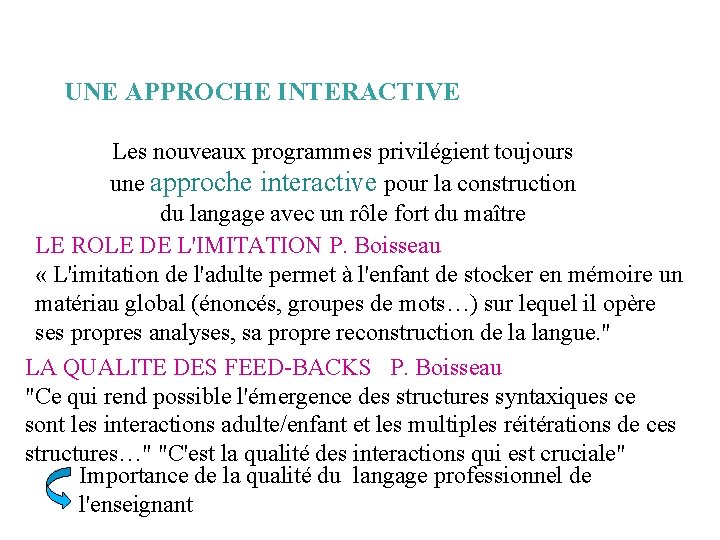 UNE APPROCHE INTERACTIVE

Les nouveaux programmes privilégient toujours une approche interactive pour la construction du langage avec un rôle fort du maître

LE ROLE DE L'IMITATION P. Boisseau
« L'imitation de l'adulte permet à l'enfant de stocker en mémoire un matériau global (énoncés, groupes de mots…) sur lequel il opère ses propres analyses, sa propre reconstruction de la langue."

LA QUALITE DES FEED-BACKS P. Boisseau
"Ce qui rend possible l'émergence des structures syntaxiques ce sont les interactions adulte/enfant et les multiples réitérations de ces structures…" "C'est la qualité des interactions qui est cruciale"

Importance de la qualité du langage professionnel de l'enseignant